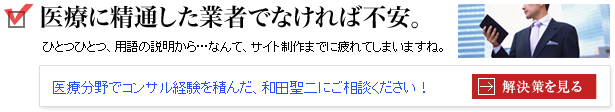 医療に精通した業者でなければ不安。

ひとつひとつ、用語の説明から…なんて、サイト制作までに疲れてしまいますね。

医療分野でコンサル経験を積んだ、和田聖二にご相談ください！

解決策を見る